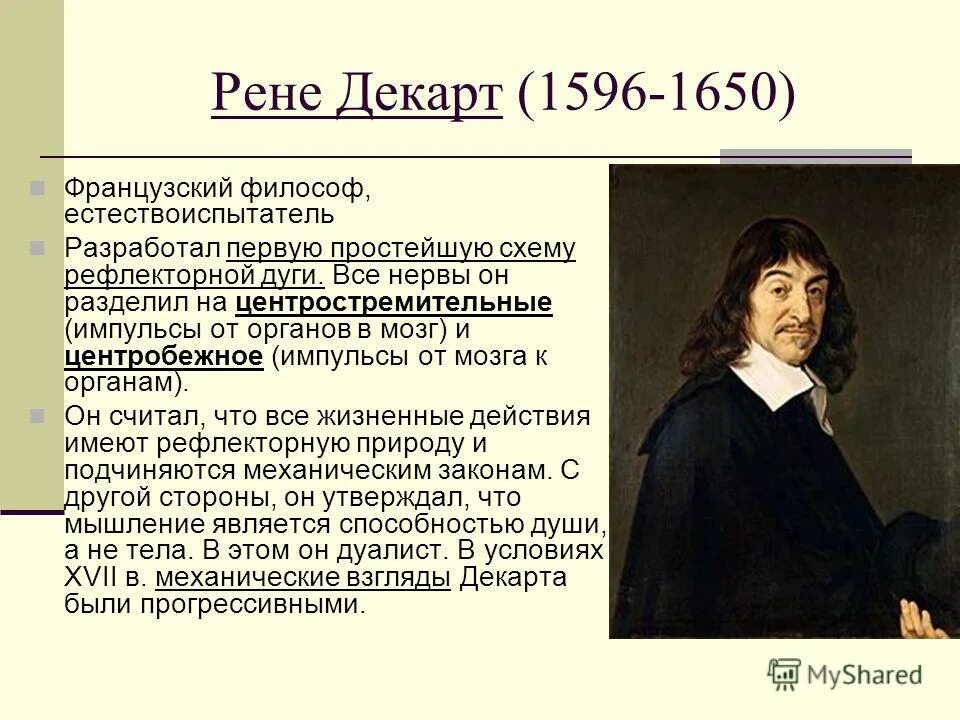 Рене Декарт (1596-1650)

Французский философ, естествоиспытатель

Разработал первую простейшую схему рефлекторной дуги. Все нервы он разделил на центростремительные (импульсы от органов в мозг) и центробежное (импульсы от мозга к органам).

Он считал, что все жизненные действия имеют рефлекторную природу и подчиняются механическим законам. С другой стороны, он утверждал, что мышление является способностью души, а не тела. В этом он дуалист. В условиях XVII в. механические взгляды Декарта были прогрессивными.

MyShared